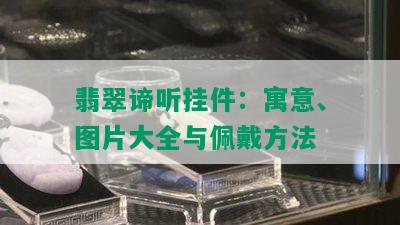 翡翠谛听挂件：寓意、图片大全与佩戴方法